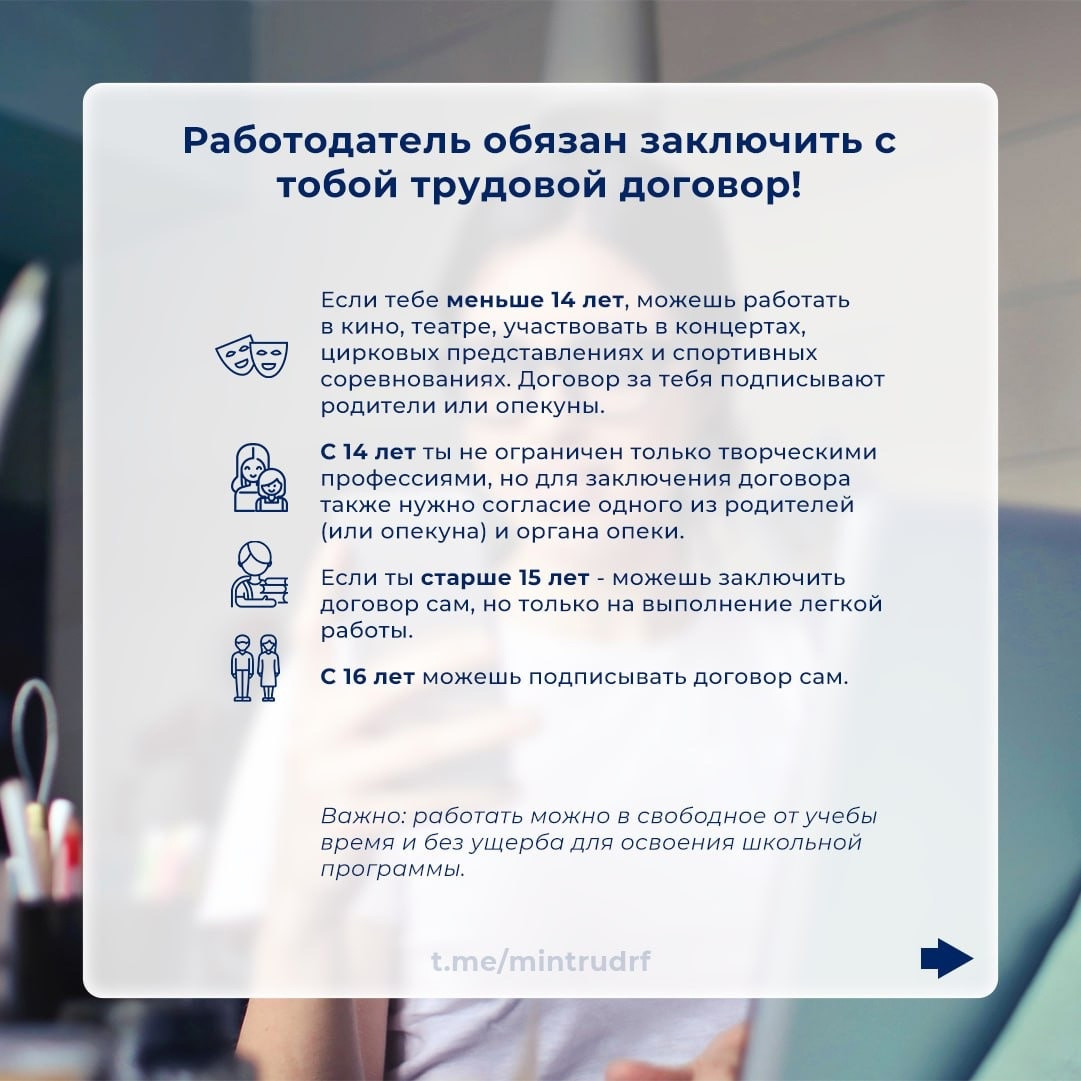 Работодатель обязан заключить с тобой трудовой договор!

Если тебе меньше 14 лет, можешь работать в кино, театре, участвовать в концертах, цирковых представлениях и спортивных соревнованиях. Договор за тебя подписывают родители или опекуны.

С 14 лет ты не ограничен только творческими профессиями, но для заключения договора также нужно согласие одного из родителей (или опекуна) и органа опеки.

Если ты старше 15 лет - можешь заключить договор сам, но только на выполнение легкой работы.

С 16 лет можешь подписывать договор сам.

Важно: работать можно в свободное от учебы время и без ущерба для освоения школьной программы.

t.me/mintrudrf